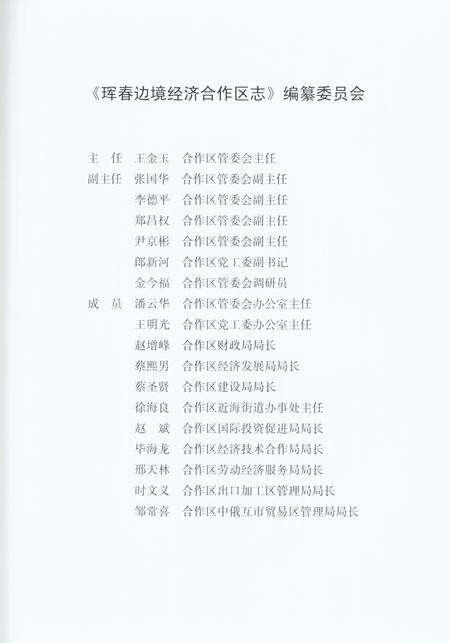 《珲春边境经济合作区志》编纂委员会

主　任　王金玉　合作区管委会主任
副主任　张国华　合作区管委会副主任
　　　　李德平　合作区管委会副主任
　　　　郑昌权　合作区管委会副主任
　　　　尹京彬　合作区管委会副主任
　　　　郎新河　合作区党工委副书记
　　　　金今福　合作区管委会调研员
成　员　潘云华　合作区管委会办公室主任
　　　　王明光　合作区党工委办公室主任
　　　　赵增峰　合作区财政局局长
　　　　蔡熙男　合作区经济发展局局长
　　　　蔡圣贤　合作区建设局局长
　　　　徐海良　合作区近海街道办事处主任
　　　　赵　斌　合作区国际投资促进局局长
　　　　毕海龙　合作区经济技术合作局局长
　　　　邢天林　合作区劳动经济服务局局长
　　　　时文义　合作区出口加工区管理局局长
　　　　邹常喜　合作区中俄互市贸易区管理局局长